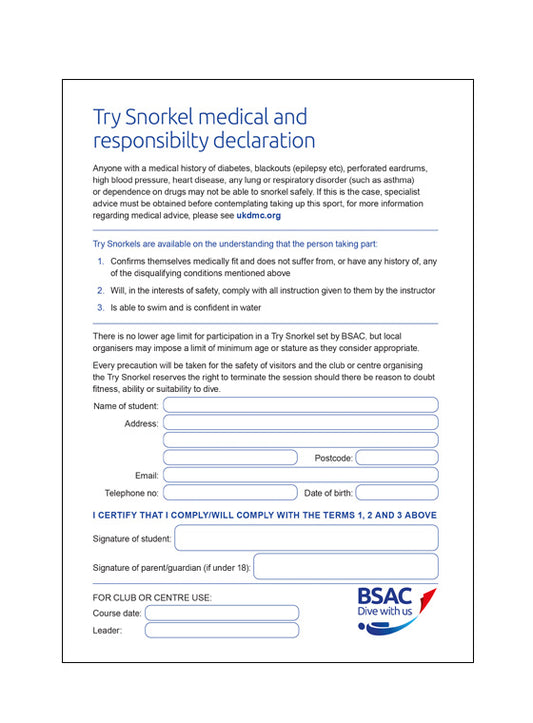 Try Snorkel medical and responsibilty declaration

Anyone with a medical history of diabetes, blackouts (epilepsy etc), perforated eardrums, high blood pressure, heart disease, any lung or respiratory disorder (such as asthma) or dependence on drugs may not be able to snorkel safely. If this is the case, specialist advice must be obtained before contemplating taking up this sport, for more information regarding medical advice, please see ukdmc.org

Try Snorkels are available on the understanding that the person taking part:

1. Confirms themselves medically fit and does not suffer from, or have any history of, any of the disqualifying conditions mentioned above
2. Will, in the interests of safety, comply with all instruction given to them by the instructor
3. Is able to swim and is confident in water

There is no lower age limit for participation in a Try Snorkel set by BSAC, but local organisers may impose a limit of minimum age or stature as they consider appropriate.

Every precaution will be taken for the safety of visitors and the club or centre organising the Try Snorkel reserves the right to terminate the session should there be reason to doubt fitness, ability or suitability to dive.

Name of student:
Address:
Postcode:
Email:
Telephone no:
Date of birth:

I CERTIFY THAT I COMPLY/WILL COMPLY WITH THE TERMS 1, 2 AND 3 ABOVE

Signature of student:

Signature of parent/guardian (if under 18):

FOR CLUB OR CENTRE USE:
Course date:
Leader:

BSAC
Dive with us